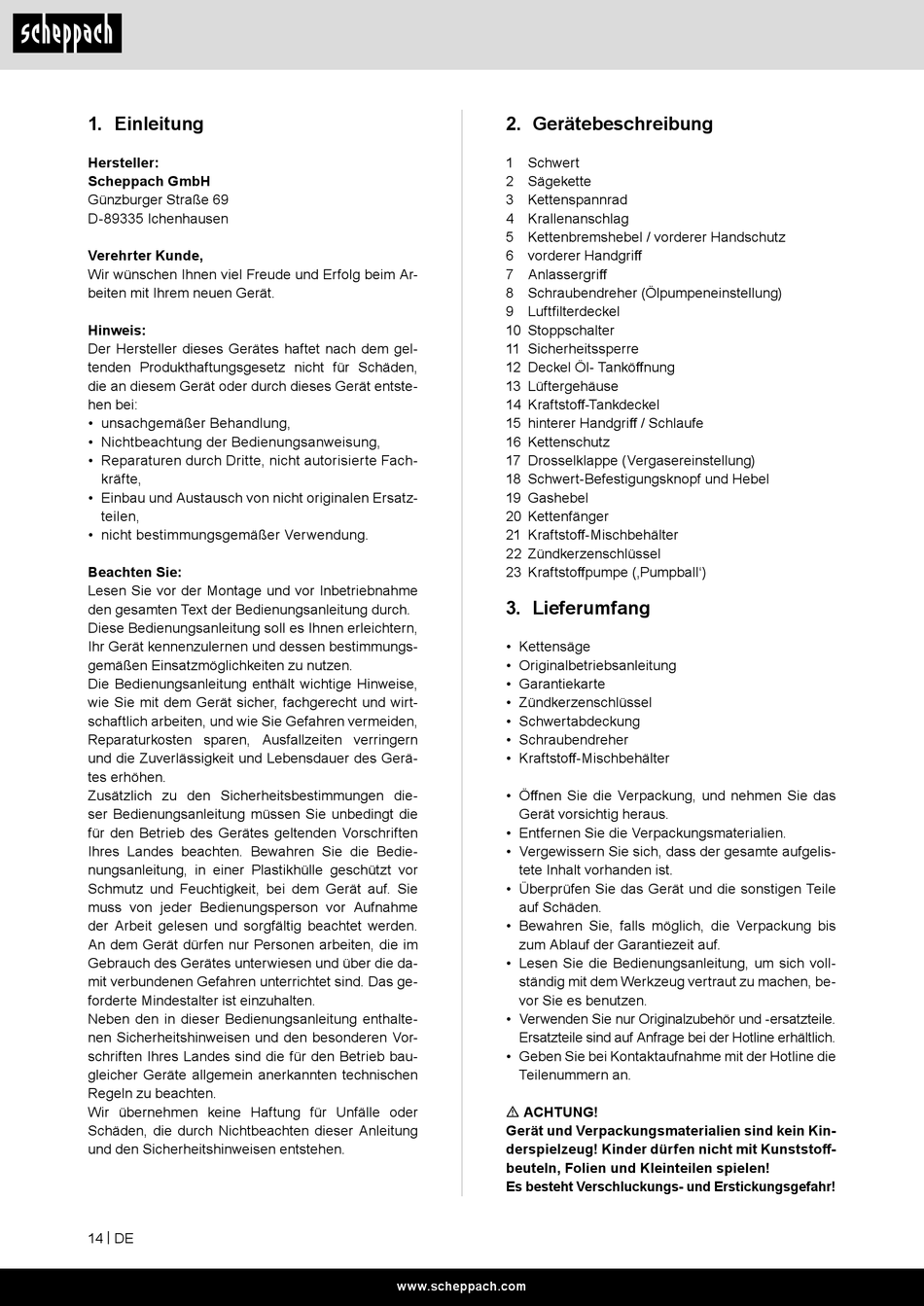 scheppach

1. Einleitung

Hersteller:
Scheppach GmbH
Günzburger Straße 69
D-89335 Ichenhausen

Verehrter Kunde,
Wir wünschen Ihnen viel Freude und Erfolg beim Arbeiten mit Ihrem neuen Gerät.

Hinweis:
Der Hersteller dieses Gerätes haftet nach dem geltenden Produkthaftungsgesetz nicht für Schäden, die an diesem Gerät oder durch dieses Gerät entstehen bei:
• unsachgemäßer Behandlung,
• Nichtbeachtung der Bedienungsanweisung,
• Reparaturen durch Dritte, nicht autorisierte Fachkräfte,
• Einbau und Austausch von nicht originalen Ersatzteilen,
• nicht bestimmungsgemäßer Verwendung.

Beachten Sie:
Lesen Sie vor der Montage und vor Inbetriebnahme den gesamten Text der Bedienungsanleitung durch. Diese Bedienungsanleitung soll es Ihnen erleichtern, Ihr Gerät kennenzulernen und dessen bestimmungsgemäßen Einsatzmöglichkeiten zu nutzen.
Die Bedienungsanleitung enthält wichtige Hinweise, wie Sie mit dem Gerät sicher, fachgerecht und wirtschaftlich arbeiten, und wie Sie Gefahren vermeiden, Reparaturkosten sparen, Ausfallzeiten verringern und die Zuverlässigkeit und Lebensdauer des Gerätes erhöhen.
Zusätzlich zu den Sicherheitsbestimmungen dieser Bedienungsanleitung müssen Sie unbedingt die für den Betrieb des Gerätes geltenden Vorschriften Ihres Landes beachten. Bewahren Sie die Bedienungsanleitung, in einer Plastikhülle geschützt vor Schmutz und Feuchtigkeit, bei dem Gerät auf. Sie muss von jeder Bedienungsperson vor Aufnahme der Arbeit gelesen und sorgfältig beachtet werden. An dem Gerät dürfen nur Personen arbeiten, die im Gebrauch des Gerätes unterwiesen und über die damit verbundenen Gefahren unterrichtet sind. Das geforderte Mindestalter ist einzuhalten.
Neben den in dieser Bedienungsanleitung enthaltenen Sicherheitshinweisen und den besonderen Vorschriften Ihres Landes sind die für den Betrieb baugleicher Geräte allgemein anerkannten technischen Regeln zu beachten.
Wir übernehmen keine Haftung für Unfälle oder Schäden, die durch Nichtbeachten dieser Anleitung und den Sicherheitshinweisen entstehen.

2. Gerätebeschreibung

1 Schwert
2 Sägekette
3 Kettenspannrad
4 Krallenanschlag
5 Kettenbremshebel / vorderer Handschutz
6 vorderer Handgriff
7 Anlassergriff
8 Schraubendreher (Ölpumpeneinstellung)
9 Luftfilterdeckel
10 Stoppschalter
11 Sicherheitssperre
12 Deckel Öl- Tanköffnung
13 Lüftergehäuse
14 Kraftstoff-Tankdeckel
15 hinterer Handgriff / Schlaufe
16 Kettenschutz
17 Drosselklappe (Vergasereinstellung)
18 Schwert-Befestigungsknopf und Hebel
19 Gashebel
20 Kettenfänger
21 Kraftstoff-Mischbehälter
22 Zündkerzenschlüssel
23 Kraftstoffpumpe (‚Pumpball')

3. Lieferumfang

• Kettensäge
• Originalbetriebsanleitung
• Garantiekarte
• Zündkerzenschlüssel
• Schwertabdeckung
• Schraubendreher
• Kraftstoff-Mischbehälter

• Öffnen Sie die Verpackung, und nehmen Sie das Gerät vorsichtig heraus.
• Entfernen Sie die Verpackungsmaterialien.
• Vergewissern Sie sich, dass der gesamte aufgelistete Inhalt vorhanden ist.
• Überprüfen Sie das Gerät und die sonstigen Teile auf Schäden.
• Bewahren Sie, falls möglich, die Verpackung bis zum Ablauf der Garantiezeit auf.
• Lesen Sie die Bedienungsanleitung, um sich vollständig mit dem Werkzeug vertraut zu machen, bevor Sie es benutzen.
• Verwenden Sie nur Originalzubehör und -ersatzteile. Ersatzteile sind auf Anfrage bei der Hotline erhältlich.
• Geben Sie bei Kontaktaufnahme mit der Hotline die Teilenummern an.

⚠ ACHTUNG!
Gerät und Verpackungsmaterialien sind kein Kinderspielzeug! Kinder dürfen nicht mit Kunststoffbeuteln, Folien und Kleinteilen spielen!
Es besteht Verschluckungs- und Erstickungsgefahr!

14 | DE

www.scheppach.com